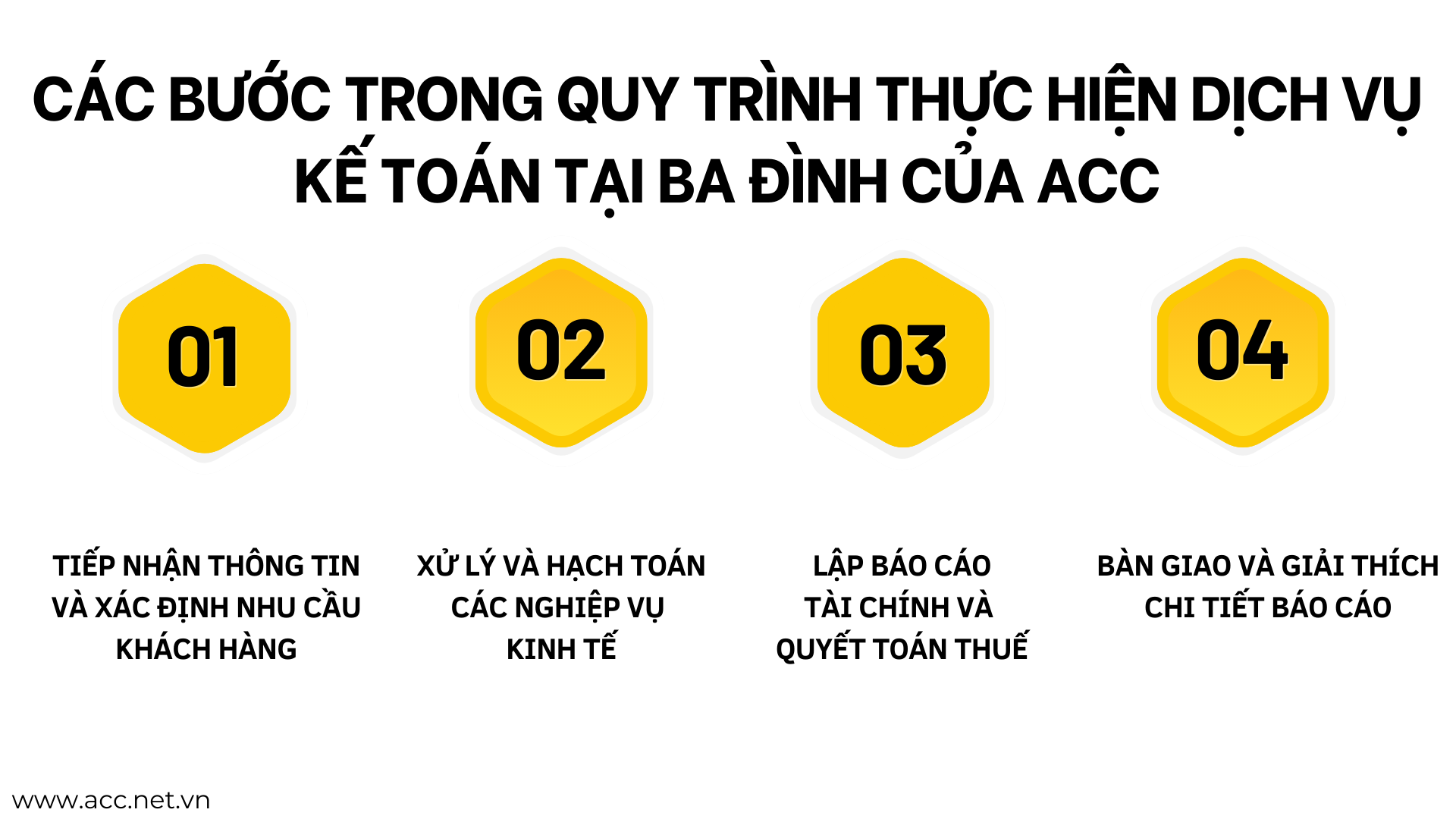 CÁC BƯỚC TRONG QUY TRÌNH THỰC HIỆN DỊCH VỤ KẾ TOÁN TẠI BA ĐÌNH CỦA ACC

01

02

03

04

TIẾP NHẬN THÔNG TIN VÀ XÁC ĐỊNH NHU CẦU KHÁCH HÀNG

XỬ LÝ VÀ HẠCH TOÁN CÁC NGHIỆP VỤ KINH TẾ

LẬP BÁO CÁO TÀI CHÍNH VÀ QUYẾT TOÁN THUẾ

BÀN GIAO VÀ GIẢI THÍCH CHI TIẾT BÁO CÁO

www.acc.net.vn